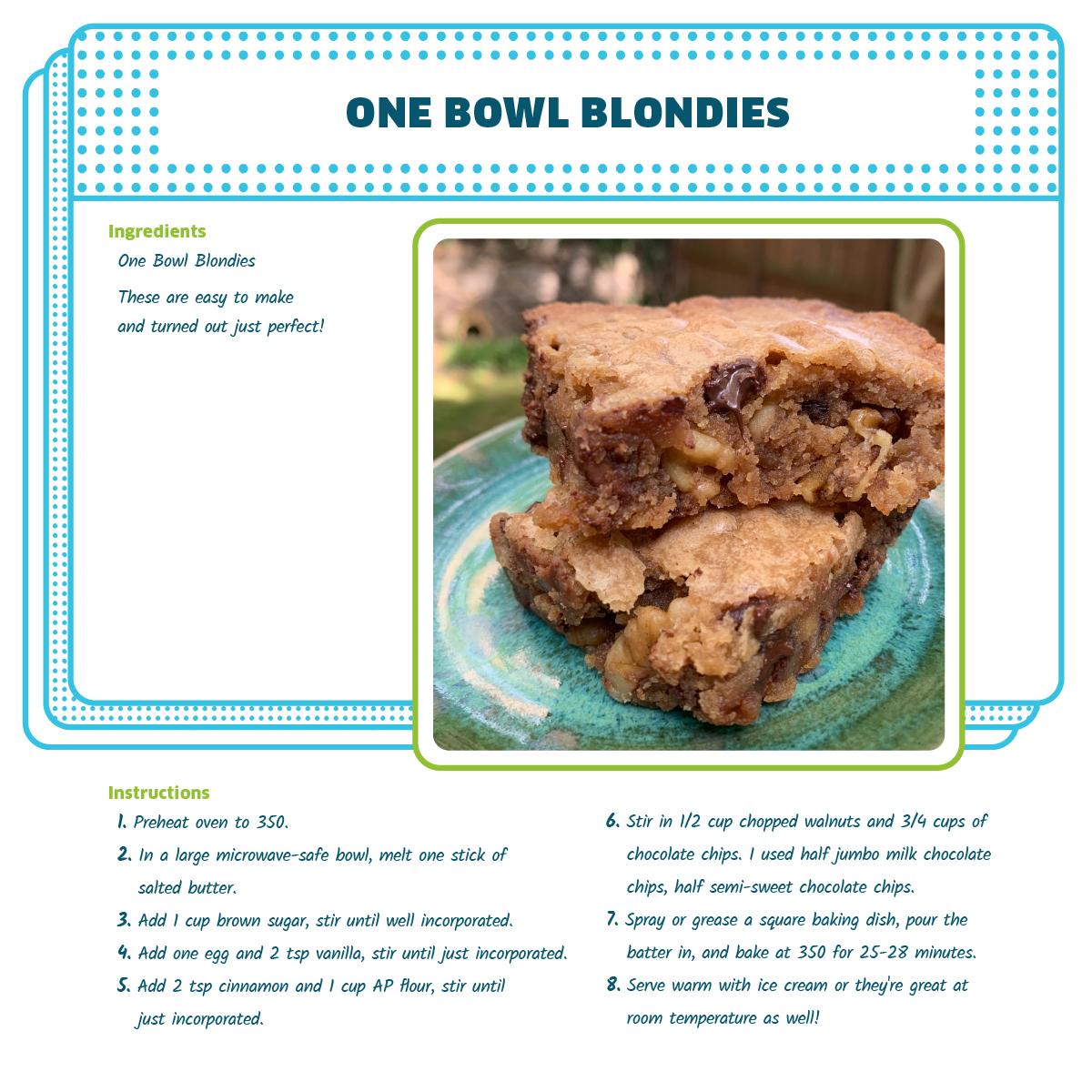 ONE BOWL BLONDIES

Ingredients

One Bowl Blondies

These are easy to make and turned out just perfect!

Instructions

1. Preheat oven to 350.
2. In a large microwave-safe bowl, melt one stick of salted butter.
3. Add 1 cup brown sugar, stir until well incorporated.
4. Add one egg and 2 tsp vanilla, stir until just incorporated.
5. Add 2 tsp cinnamon and 1 cup AP flour, stir until just incorporated.
6. Stir in 1/2 cup chopped walnuts and 3/4 cups of chocolate chips. I used half jumbo milk chocolate chips, half semi-sweet chocolate chips.
7. Spray or grease a square baking dish, pour the batter in, and bake at 350 for 25-28 minutes.
8. Serve warm with ice cream or they're great at room temperature as well!